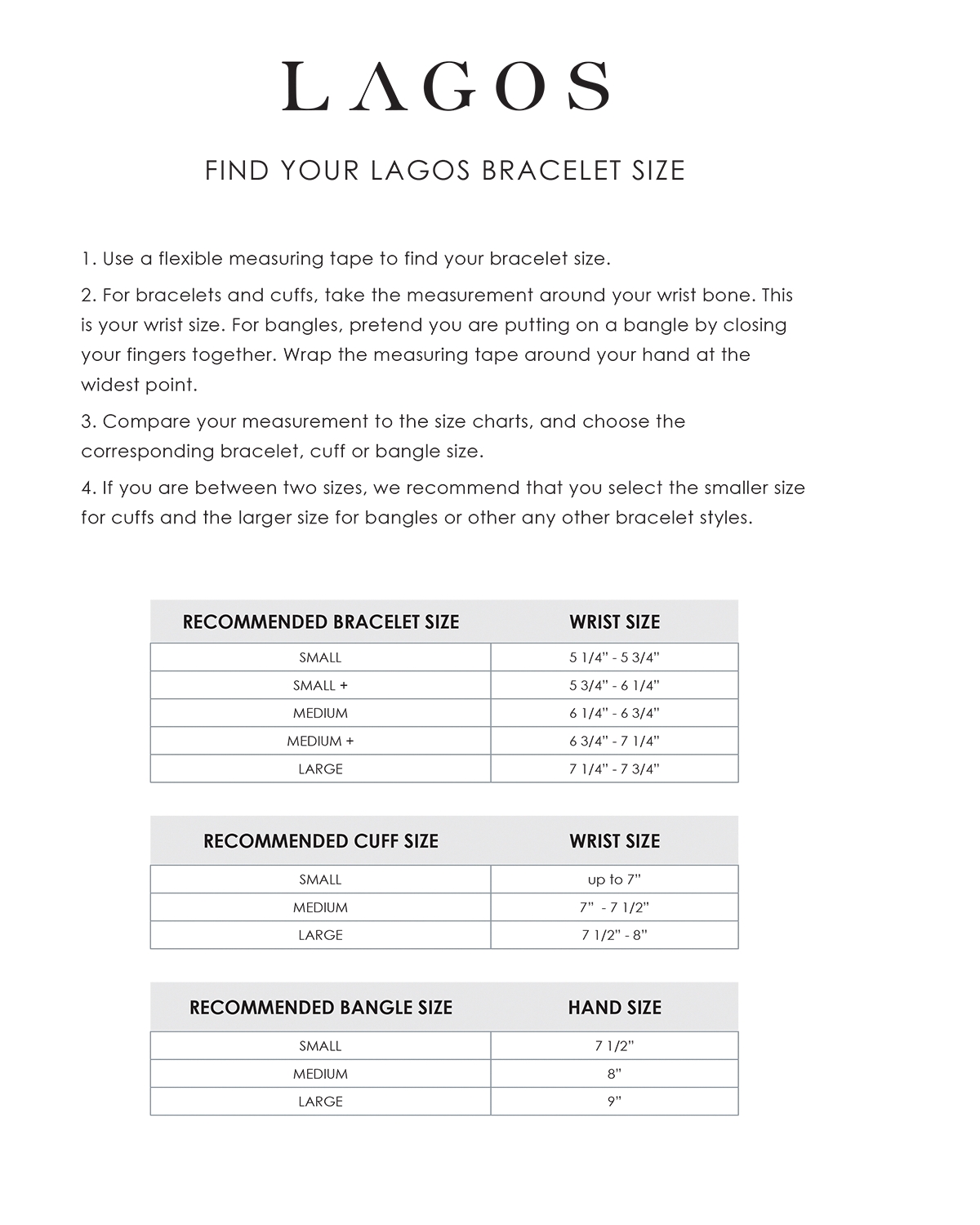 LAGOS

FIND YOUR LAGOS BRACELET SIZE

1. Use a flexible measuring tape to find your bracelet size.

2. For bracelets and cuffs, take the measurement around your wrist bone. This is your wrist size. For bangles, pretend you are putting on a bangle by closing your fingers together. Wrap the measuring tape around your hand at the widest point.

3. Compare your measurement to the size charts, and choose the corresponding bracelet, cuff or bangle size.

4. If you are between two sizes, we recommend that you select the smaller size for cuffs and the larger size for bangles or other any other bracelet styles.

| RECOMMENDED BRACELET SIZE | WRIST SIZE |
|---|---|
| SMALL | 5 1/4" - 5 3/4" |
| SMALL + | 5 3/4" - 6 1/4" |
| MEDIUM | 6 1/4" - 6 3/4" |
| MEDIUM + | 6 3/4" - 7 1/4" |
| LARGE | 7 1/4" - 7 3/4" |

| RECOMMENDED CUFF SIZE | WRIST SIZE |
|---|---|
| SMALL | up to 7" |
| MEDIUM | 7" - 7 1/2" |
| LARGE | 7 1/2" - 8" |

| RECOMMENDED BANGLE SIZE | HAND SIZE |
|---|---|
| SMALL | 7 1/2" |
| MEDIUM | 8" |
| LARGE | 9" |